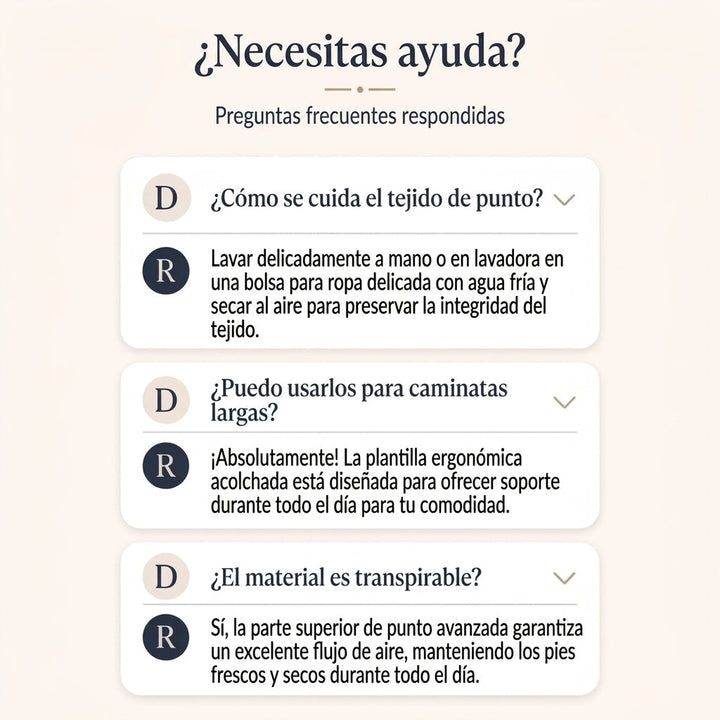 ¿Necesitas ayuda?

Preguntas frecuentes respondidas

D

¿Cómo se cuida el tejido de punto?

R

Lavar delicadamente a mano o en lavadora en una bolsa para ropa delicada con agua fría y secar al aire para preservar la integridad del tejido.

D

¿Puedo usarlos para caminatas largas?

R

¡Absolutamente! La plantilla ergonómica acolchada está diseñada para ofrecer soporte durante todo el día para tu comodidad.

D

¿El material es transpirable?

R

Sí, la parte superior de punto avanzada garantiza un excelente flujo de aire, manteniendo los pies frescos y secos durante todo el día.